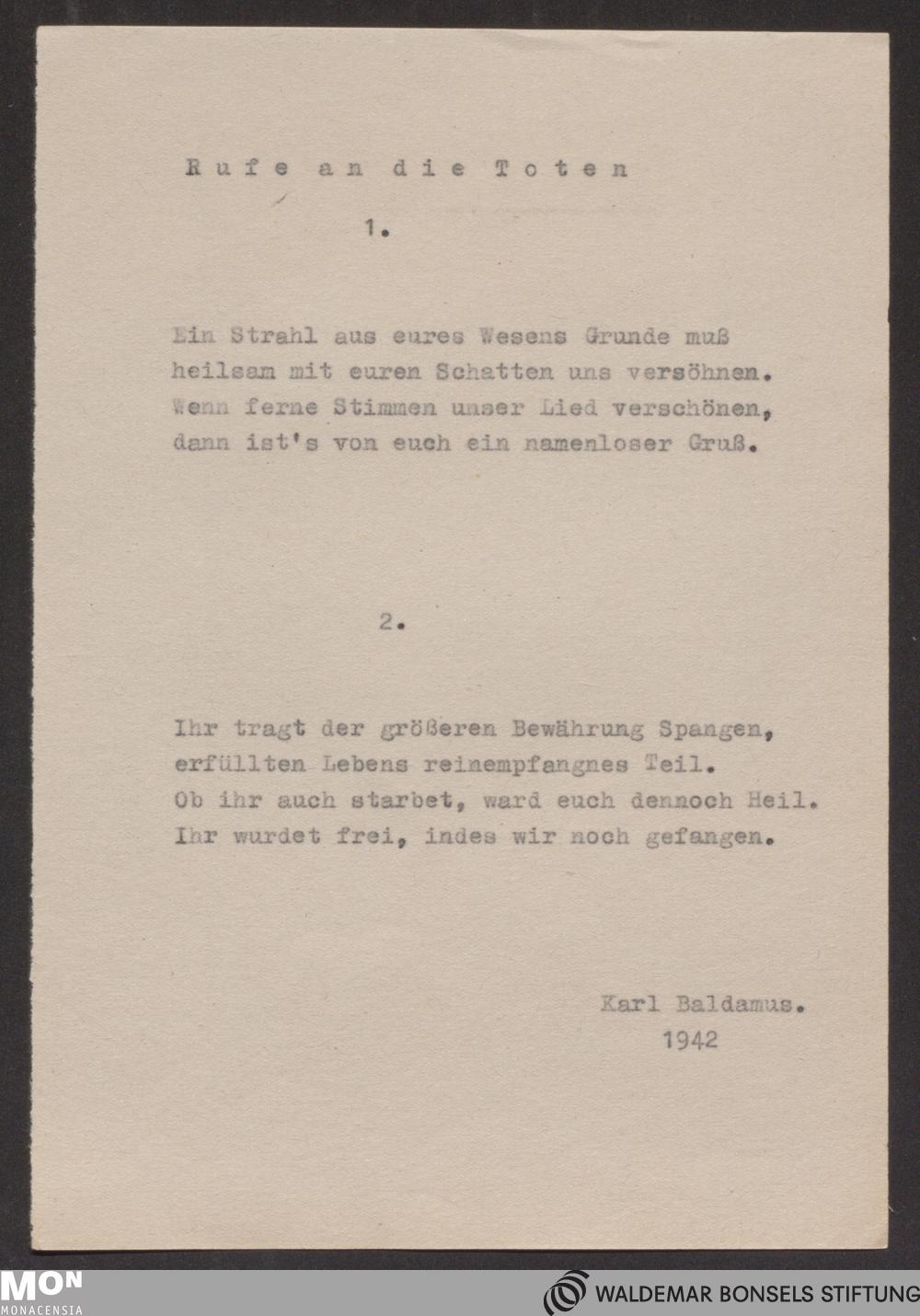 Rufe an die Toten

1.

Ein Strahl aus eures Wesens Grunde muß
heilsam mit euren Schatten uns versöhnen.
Wenn ferne Stimmen unser Lied verschönen,
dann ist's von euch ein namenloser Gruß.

2.

Ihr tragt der größeren Bewährung Spangen,
erfüllten Lebens reinempfangnes Teil.
Ob ihr auch starbet, ward euch dennoch Heil.
Ihr wurdet frei, indes wir noch gefangen.

Karl Baldamus.
1942

MON
MONACENSIA

WALDEMAR BONSELS STIFTUNG